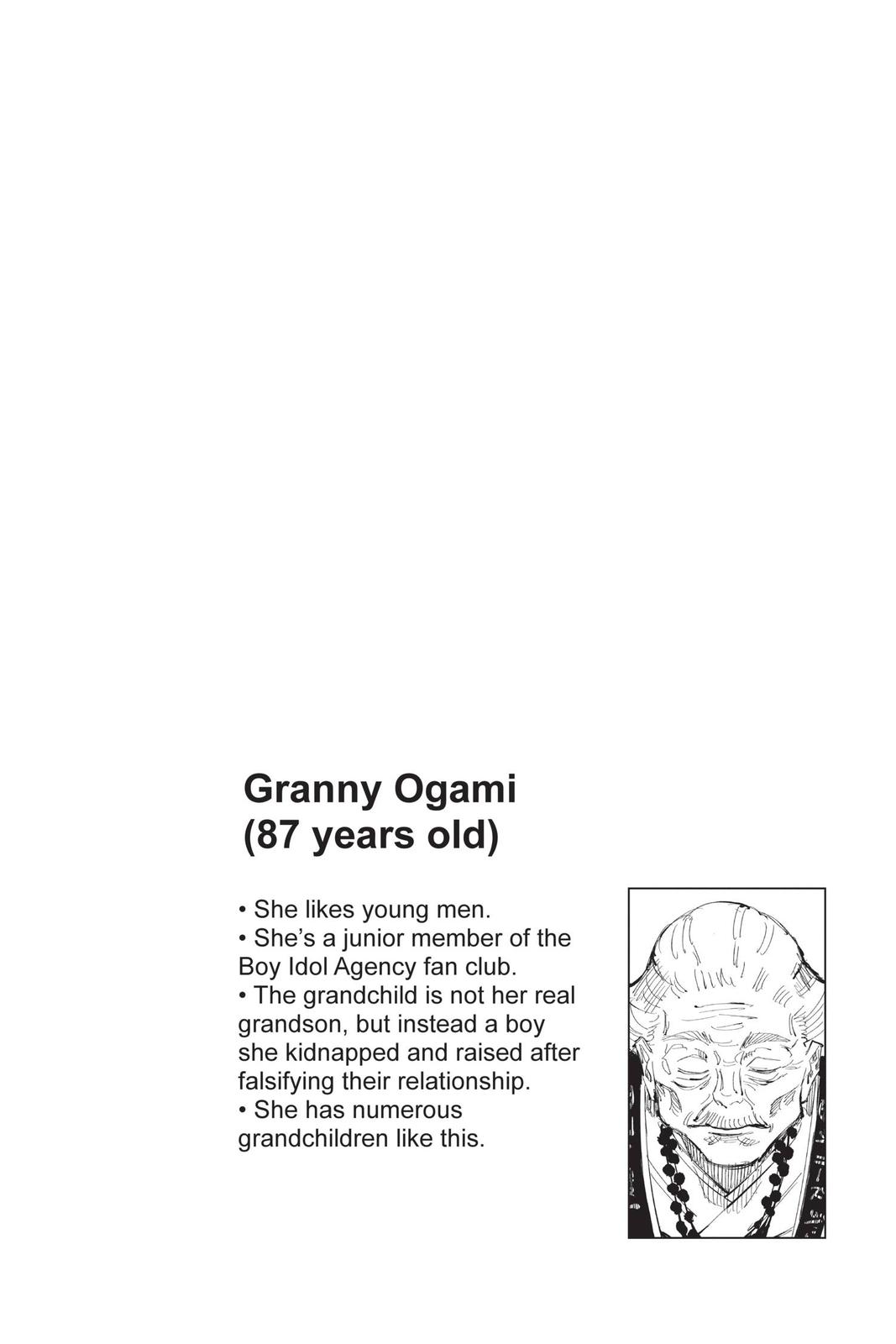 Granny Ogami
(87 years old)

• She likes young men.
• She's a junior member of the Boy Idol Agency fan club.
• The grandchild is not her real grandson, but instead a boy she kidnapped and raised after falsifying their relationship.
• She has numerous grandchildren like this.